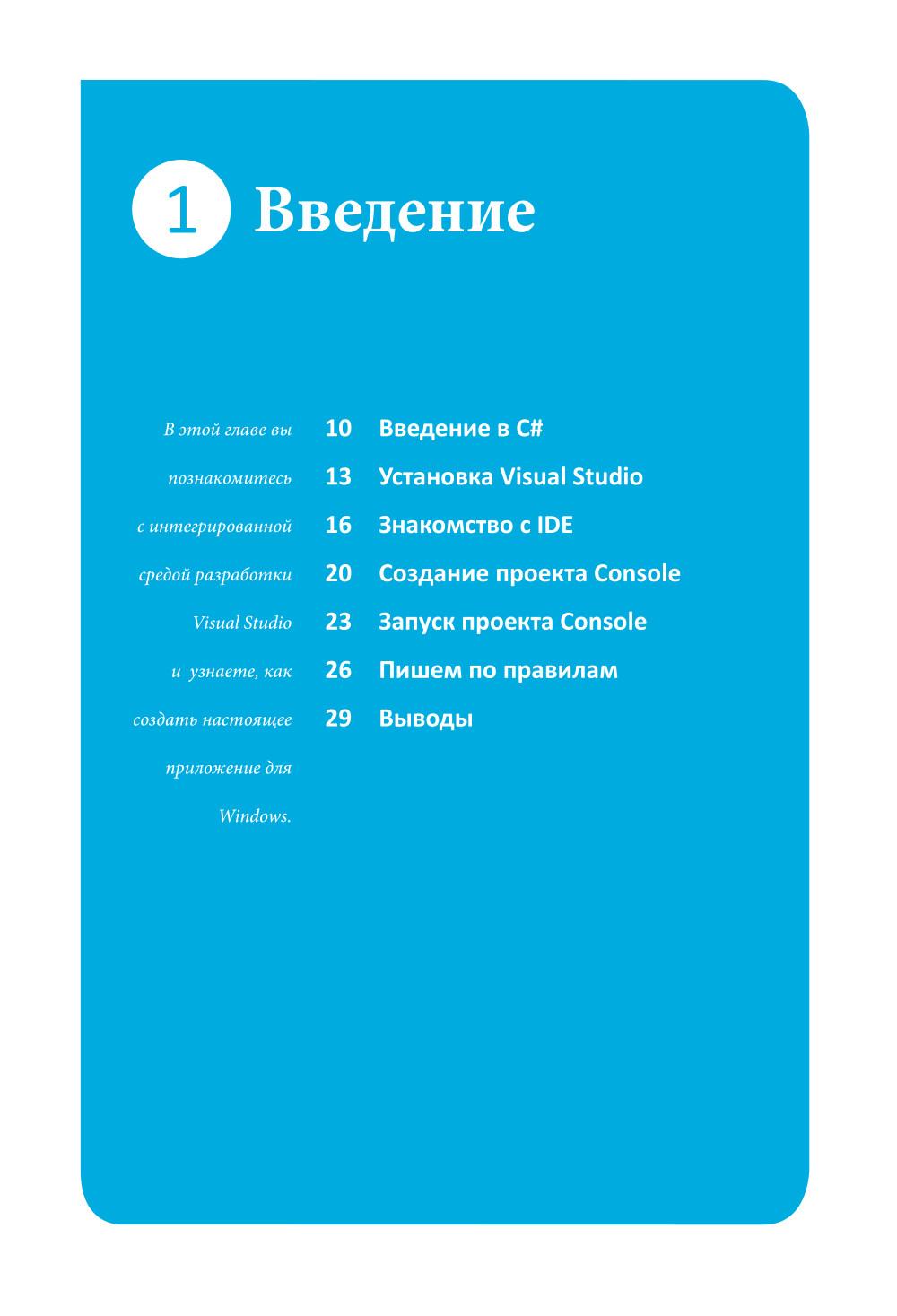 1 Введение

В этой главе вы познакомитесь с интегрированной средой разработки Visual Studio и узнаете, как создать настоящее приложение для Windows.

10 Введение в C#
13 Установка Visual Studio
16 Знакомство с IDE
20 Создание проекта Console
23 Запуск проекта Console
26 Пишем по правилам
29 Выводы